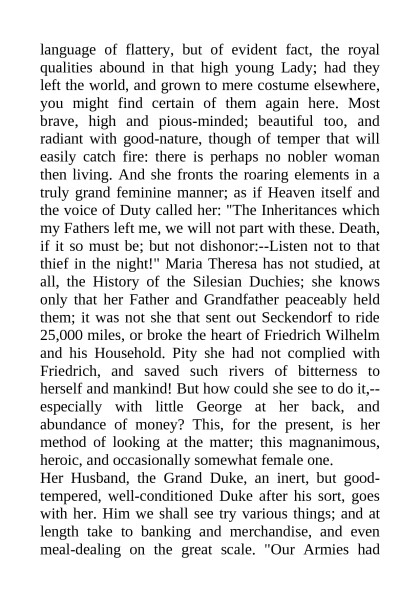 language of flattery, but of evident fact, the royal qualities abound in that high young Lady; had they left the world, and grown to mere costume elsewhere, you might find certain of them again here. Most brave, high and pious-minded; beautiful too, and radiant with good-nature, though of temper that will easily catch fire: there is perhaps no nobler woman then living. And she fronts the roaring elements in a truly grand feminine manner; as if Heaven itself and the voice of Duty called her: "The Inheritances which my Fathers left me, we will not part with these. Death, if it so must be; but not dishonor:--Listen not to that thief in the night!" Maria Theresa has not studied, at all, the History of the Silesian Duchies; she knows only that her Father and Grandfather peaceably held them; it was not she that sent out Seckendorf to ride 25,000 miles, or broke the heart of Friedrich Wilhelm and his Household. Pity she had not complied with Friedrich, and saved such rivers of bitterness to herself and mankind! But how could she see to do it,--especially with little George at her back, and abundance of money? This, for the present, is her method of looking at the matter; this magnanimous, heroic, and occasionally somewhat female one.
Her Husband, the Grand Duke, an inert, but good-tempered, well-conditioned Duke after his sort, goes with her. Him we shall see try various things; and at length take to banking and merchandise, and even meal-dealing on the great scale. "Our Armies had